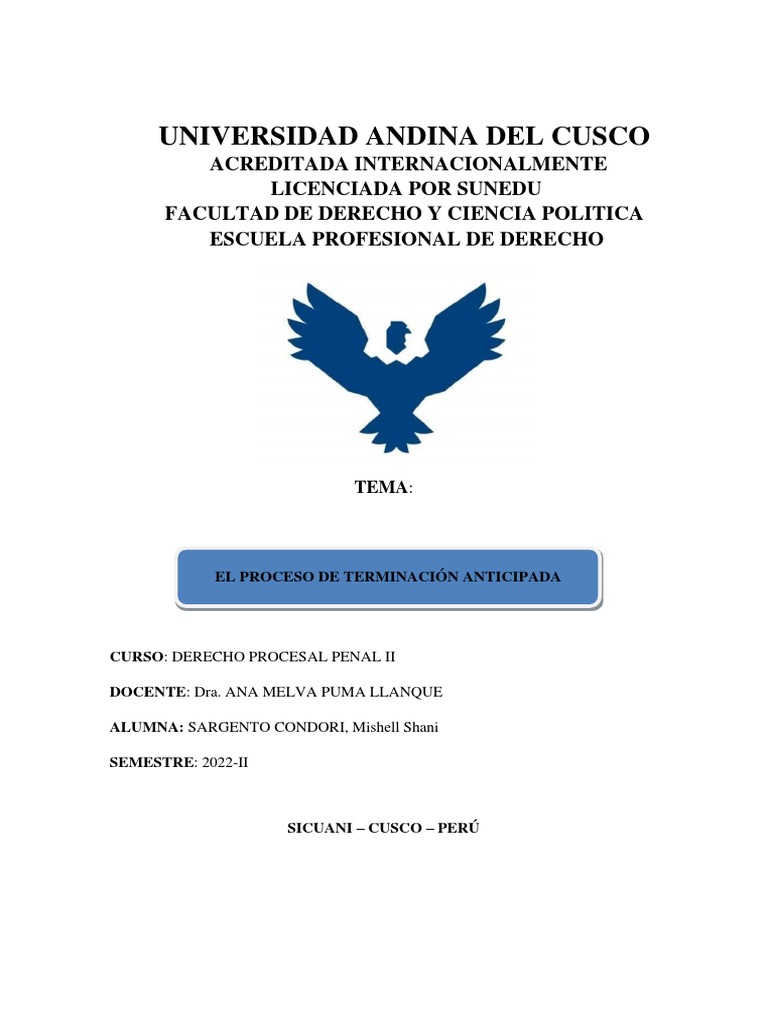 UNIVERSIDAD ANDINA DEL CUSCO
ACREDITADA INTERNACIONALMENTE
LICENCIADA POR SUNEDU
FACULTAD DE DERECHO Y CIENCIA POLITICA
ESCUELA PROFESIONAL DE DERECHO

TEMA:

EL PROCESO DE TERMINACIÓN ANTICIPADA

CURSO: DERECHO PROCESAL PENAL II

DOCENTE: Dra. ANA MELVA PUMA LLANQUE

ALUMNA: SARGENTO CONDORI, Mishell Shani

SEMESTRE: 2022-II

SICUANI – CUSCO – PERÚ